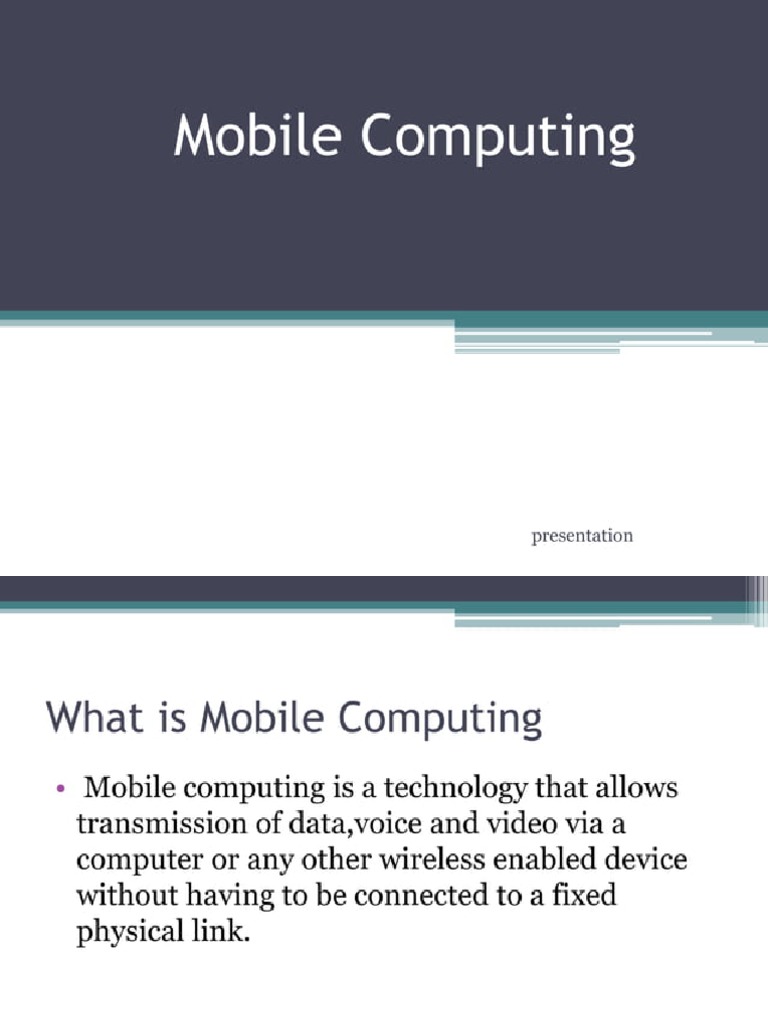 Mobile Computing

presentation

What is Mobile Computing

• Mobile computing is a technology that allows transmission of data,voice and video via a computer or any other wireless enabled device without having to be connected to a fixed physical link.